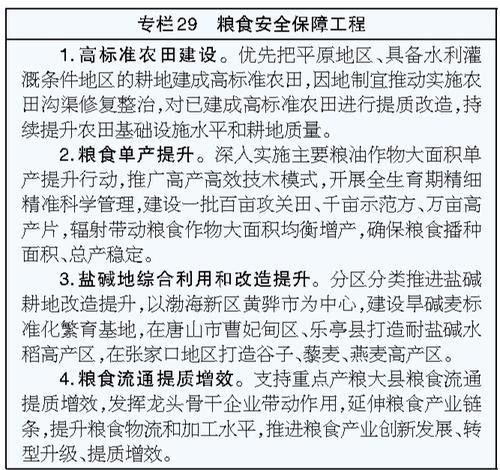 专栏29　粮食安全保障工程

1.高标准农田建设。优先把平原地区、具备水利灌溉条件地区的耕地建成高标准农田，因地制宜推动实施农田沟渠修复整治，对已建成高标准农田进行提质改造，持续提升农田基础设施水平和耕地质量。

2.粮食单产提升。深入实施主要粮油作物大面积单产提升行动，推广高产高效技术模式，开展全生育期精细精准科学管理，建设一批百亩攻关田、千亩示范方、万亩高产片，辐射带动粮食作物大面积均衡增产，确保粮食播种面积、总产稳定。

3.盐碱地综合利用和改造提升。分区分类推进盐碱耕地改造提升，以渤海新区黄骅市为中心，建设旱碱麦标准化繁育基地，在唐山市曹妃甸区、乐亭县打造耐盐碱水稻高产区，在张家口地区打造谷子、藜麦、燕麦高产区。

4.粮食流通提质增效。支持重点产粮大县粮食流通提质增效，发挥龙头骨干企业带动作用，延伸粮食产业链条，提升粮食物流和加工水平，推进粮食产业创新发展、转型升级、提质增效。